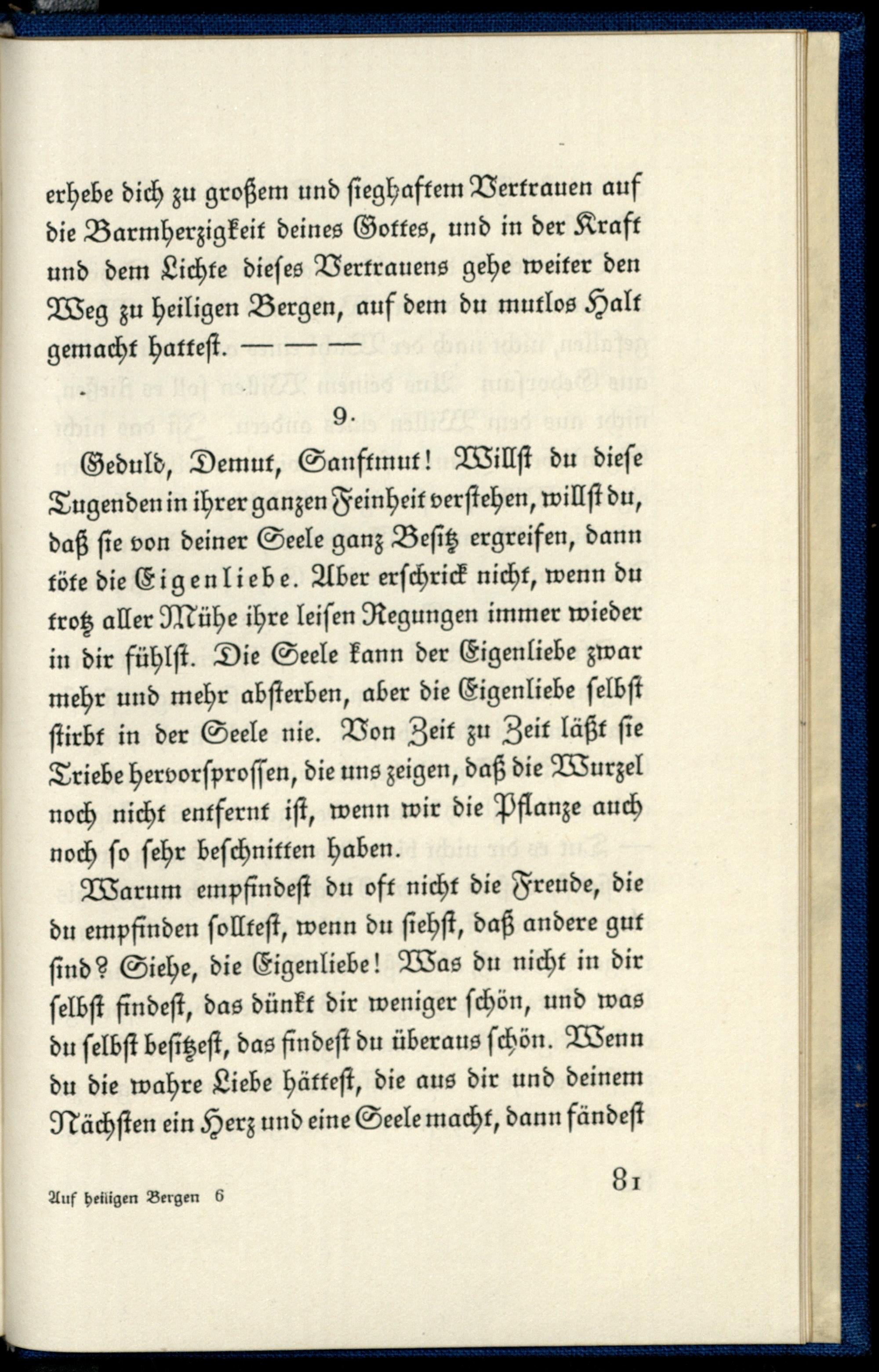 erhebe dich zu großem und sieghaftem Vertrauen auf die Barmherzigkeit deines Gottes, und in der Kraft und dem Lichte dieses Vertrauens gehe weiter den Weg zu heiligen Bergen, auf dem du mutlos Halt gemacht hattest. — — —

9.

Geduld, Demut, Sanftmut! Willst du diese Tugenden in ihrer ganzen Feinheit verstehen, willst du, daß sie von deiner Seele ganz Besitz ergreifen, dann töte die Eigenliebe. Aber erschrick nicht, wenn du trotz aller Mühe ihre leisen Regungen immer wieder in dir fühlst. Die Seele kann der Eigenliebe zwar mehr und mehr absterben, aber die Eigenliebe selbst stirbt in der Seele nie. Von Zeit zu Zeit läßt sie Triebe hervorsprossen, die uns zeigen, daß die Wurzel noch nicht entfernt ist, wenn wir die Pflanze auch noch so sehr beschnitten haben.

Warum empfindest du oft nicht die Freude, die du empfinden solltest, wenn du siehst, daß andere gut sind? Siehe, die Eigenliebe! Was du nicht in dir selbst findest, das dünkt dir weniger schön, und was du selbst besitzest, das findest du überaus schön. Wenn du die wahre Liebe hättest, die aus dir und deinem Nächsten ein Herz und eine Seele macht, dann fändest

Auf heiligen Bergen 6

81